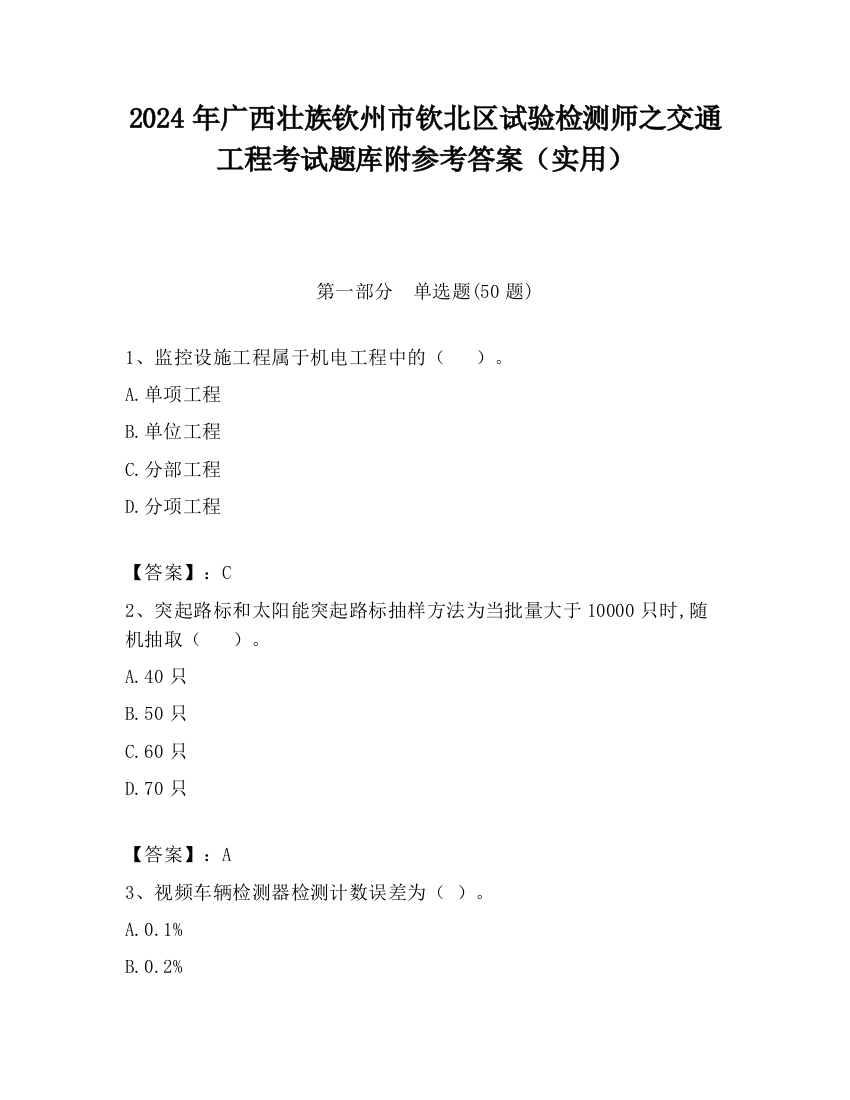 2024 年广西壮族钦州市钦北区试验检测师之交通工程考试题库附参考答案（实用）

第一部分　单选题(50 题)

1、监控设施工程属于机电工程中的（　　）。

A.单项工程

B.单位工程

C.分部工程

D.分项工程

【答案】：C

2、突起路标和太阳能突起路标抽样方法为当批量大于 10000 只时,随机抽取（　　）。

A.40 只

B.50 只

C.60 只

D.70 只

【答案】：A

3、视频车辆检测器检测计数误差为（ ）。

A.0.1%

B.0.2%